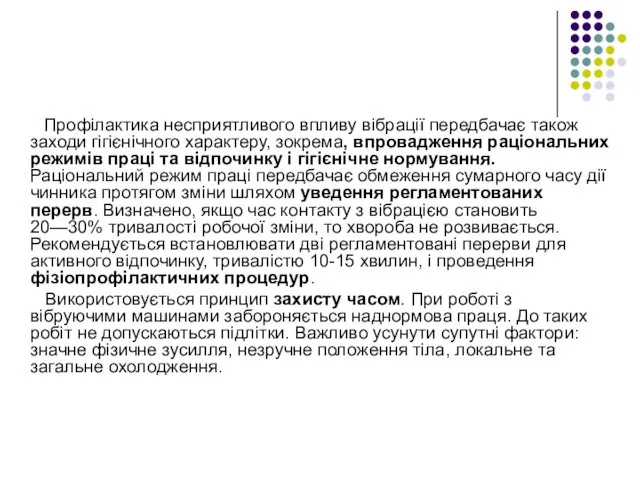 Профілактика несприятливого впливу вібрації передбачає також заходи гігієнічного характеру, зокрема, впровадження раціональних режимів праці та відпочинку і гігієнічне нормування. Раціональний режим праці передбачає обмеження сумарного часу дії чинника протягом зміни шляхом уведення регламентованих перерв. Визначено, якщо час контакту з вібрацією становить 20—30% тривалості робочої зміни, то хвороба не розвивається. Рекомендується встановлювати дві регламентовані перерви для активного відпочинку, тривалістю 10-15 хвилин, і проведення фізіопрофілактичних процедур.

Використовується принцип захисту часом. При роботі з вібруючими машинами забороняється наднормова праця. До таких робіт не допускаються підлітки. Важливо усунути супутні фактори: значне фізичне зусилля, незручне положення тіла, локальне та загальне охолодження.